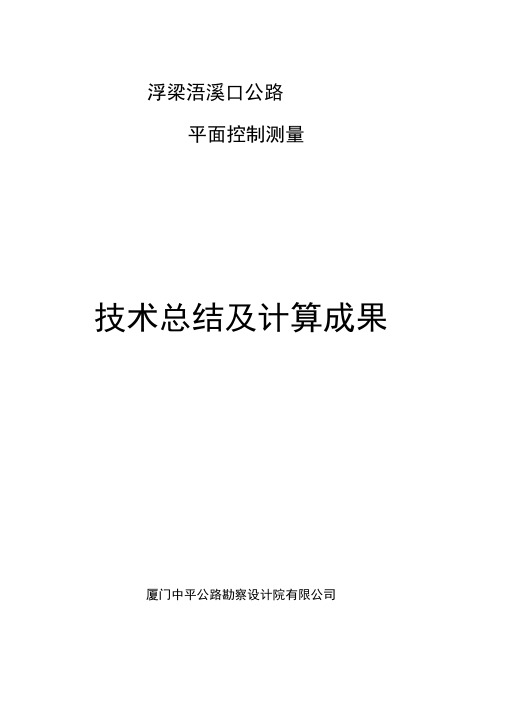 浮梁浯溪口公路

平面控制测量

技术总结及计算成果

厦门中平公路勘察设计院有限公司